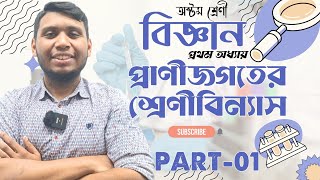 অষ্টম শ্রেণী
বিজ্ঞান
প্রথম অধ্যায়
প্রাণীজগতের
শ্রেণীবিন্যাস
SUBSCRIBE
PART-01